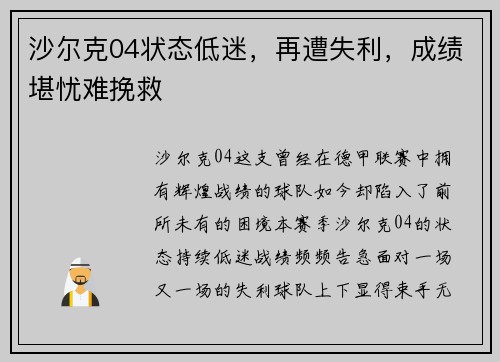 沙尔克04状态低迷，再遭失利，成绩堪忧难挽救

沙尔克04这支曾经在德甲联赛中拥有辉煌战绩的球队如今却陷入了前所未有的困境本赛季沙尔克04的状态持续低迷战绩频频告急面对一场又一场的失利球队上下显得束手无